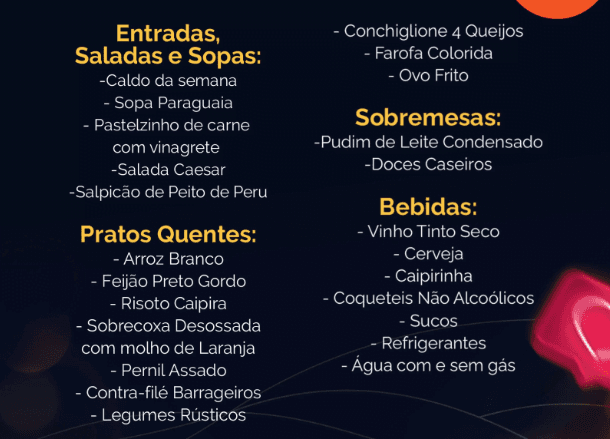 Entradas,
Saladas e Sopas:
-Caldo da semana
- Sopa Paraguaia
- Pastelzinho de carne com vinagrete
-Salada Caesar
-Salpicão de Peito de Peru

Pratos Quentes:
- Arroz Branco
- Feijão Preto Gordo
- Risoto Caipira
- Sobrecoxa Desossada com molho de Laranja
- Pernil Assado
- Contra-filé Barrageiros
- Legumes Rústicos
- Conchiglione 4 Queijos
- Farofa Colorida
- Ovo Frito

Sobremesas:
-Pudim de Leite Condensado
-Doces Caseiros

Bebidas:
- Vinho Tinto Seco
- Cerveja
- Caipirinha
- Coqueteis Não Alcoólicos
- Sucos
- Refrigerantes
- Água com e sem gás